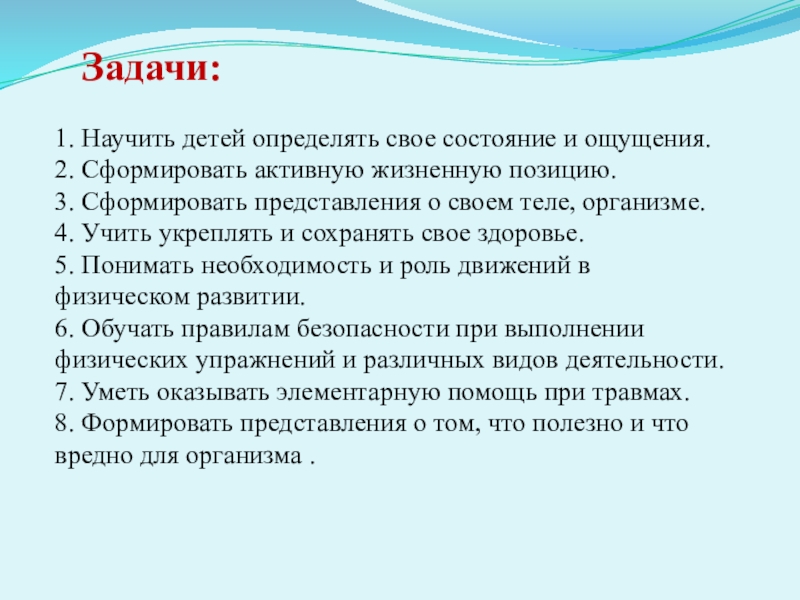 Задачи:

1. Научить детей определять свое состояние и ощущения.
2. Сформировать активную жизненную позицию.
3. Сформировать представления о своем теле, организме.
4. Учить укреплять и сохранять свое здоровье.
5. Понимать необходимость и роль движений в физическом развитии.
6. Обучать правилам безопасности при выполнении физических упражнений и различных видов деятельности.
7. Уметь оказывать элементарную помощь при травмах.
8. Формировать представления о том, что полезно и что вредно для организма .